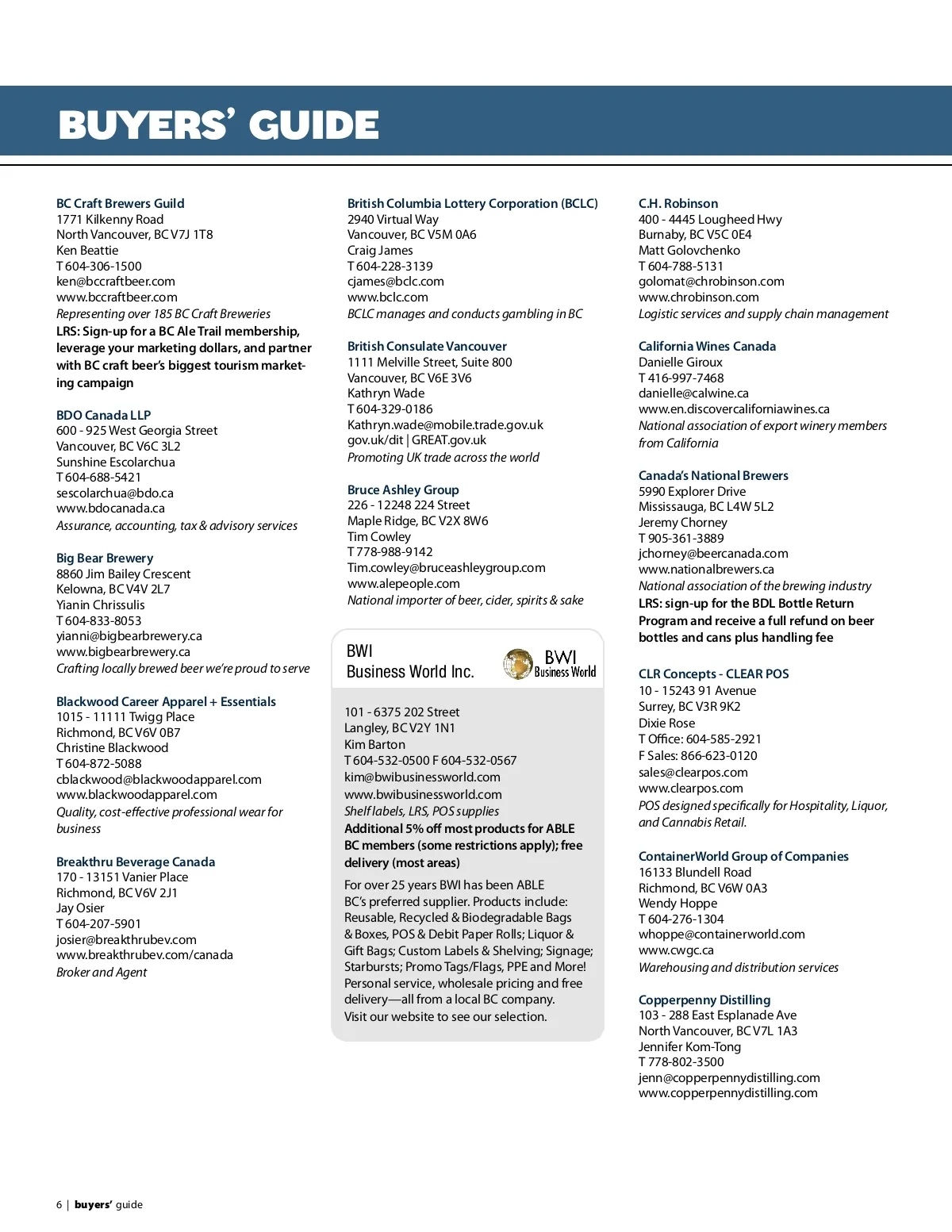 BUYERS' GUIDE

BC Craft Brewers Guild
1771 Kilkenny Road
North Vancouver, BC V7J 1T8
Ken Beattie
T 604-306-1500
ken@bccraftbeer.com
www.bccraftbeer.com
Representing over 185 BC Craft Breweries
LRS: Sign-up for a BC Ale Trail membership, leverage your marketing dollars, and partner with BC craft beer's biggest tourism marketing campaign

BDO Canada LLP
600 - 925 West Georgia Street
Vancouver, BC V6C 3L2
Sunshine Escolarchua
T 604-688-5421
sescolarchua@bdo.ca
www.bdocanada.ca
Assurance, accounting, tax & advisory services

Big Bear Brewery
8860 Jim Bailey Crescent
Kelowna, BC V4V 2L7
Yianin Chrissulis
T 604-833-8053
yianni@bigbearbrewery.ca
www.bigbearbrewery.ca
Crafting locally brewed beer we're proud to serve

Blackwood Career Apparel + Essentials
1015 - 11111 Twigg Place
Richmond, BC V6V 0B7
Christine Blackwood
T 604-872-5088
cblackwood@blackwoodapparel.com
www.blackwoodapparel.com
Quality, cost-effective professional wear for business

Breakthru Beverage Canada
170 - 13151 Vanier Place
Richmond, BC V6V 2J1
Jay Osier
T 604-207-5901
josier@breakthrubev.com
www.breakthrubev.com/canada
Broker and Agent

British Columbia Lottery Corporation (BCLC)
2940 Virtual Way
Vancouver, BC V5M 0A6
Craig James
T 604-228-3139
cjames@bclc.com
www.bclc.com
BCLC manages and conducts gambling in BC

British Consulate Vancouver
1111 Melville Street, Suite 800
Vancouver, BC V6E 3V6
Kathryn Wade
T 604-329-0186
Kathryn.wade@mobile.trade.gov.uk
gov.uk/dit | GREAT.gov.uk
Promoting UK trade across the world

Bruce Ashley Group
226 - 12248 224 Street
Maple Ridge, BC V2X 8W6
Tim Cowley
T 778-988-9142
Tim.cowley@bruceashleygroup.com
www.alepeople.com
National importer of beer, cider, spirits & sake

BWI
Business World Inc.
BWI
Business World

101 - 6375 202 Street
Langley, BC V2Y 1N1
Kim Barton
T 604-532-0500 F 604-532-0567
kim@bwibusinessworld.com
www.bwibusinessworld.com
Shelf labels, LRS, POS supplies
Additional 5% off most products for ABLE BC members (some restrictions apply); free delivery (most areas)

For over 25 years BWI has been ABLE BC's preferred supplier. Products include: Reusable, Recycled & Biodegradable Bags & Boxes, POS & Debit Paper Rolls; Liquor & Gift Bags; Custom Labels & Shelving; Signage; Starbursts; Promo Tags/Flags, PPE and More! Personal service, wholesale pricing and free delivery—all from a local BC company. Visit our website to see our selection.

C.H. Robinson
400 - 4445 Lougheed Hwy
Burnaby, BC V5C 0E4
Matt Golovchenko
T 604-788-5131
golomat@chrobinson.com
www.chrobinson.com
Logistic services and supply chain management

California Wines Canada
Danielle Giroux
T 416-997-7468
danielle@calwine.ca
www.en.discovercaliforniawines.ca
National association of export winery members from California

Canada's National Brewers
5990 Explorer Drive
Mississauga, BC L4W 5L2
Jeremy Chorney
T 905-361-3889
jchorney@beercanada.com
www.nationalbrewers.ca
National association of the brewing industry
LRS: sign-up for the BDL Bottle Return Program and receive a full refund on beer bottles and cans plus handling fee

CLR Concepts - CLEAR POS
10 - 15243 91 Avenue
Surrey, BC V3R 9K2
Dixie Rose
T Office: 604-585-2921
F Sales: 866-623-0120
sales@clearpos.com
www.clearpos.com
POS designed specifically for Hospitality, Liquor, and Cannabis Retail.

ContainerWorld Group of Companies
16133 Blundell Road
Richmond, BC V6W 0A3
Wendy Hoppe
T 604-276-1304
whoppe@containerworld.com
www.cwgc.ca
Warehousing and distribution services

Copperpenny Distilling
103 - 288 East Esplanade Ave
North Vancouver, BC V7L 1A3
Jennifer Kom-Tong
T 778-802-3500
jenn@copperpennydistilling.com
www.copperpennydistilling.com

6 | buyers' guide